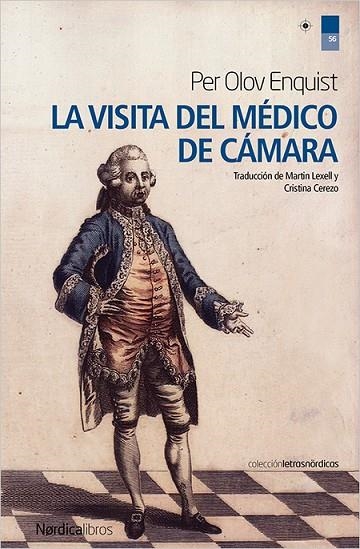 56

Per Olov Enquist

LA VISITA DEL MÉDICO DE CÁMARA

Traducción de Martin Lexell y Cristina Cerezo

colecciónletrasnórdicas

Nørdicalibros